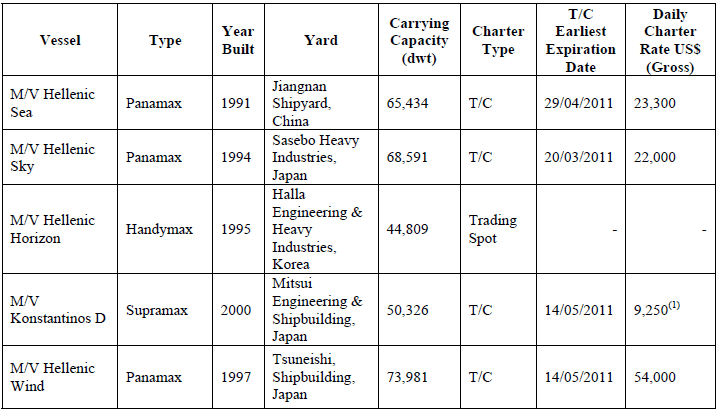 | Vessel | Type | Year Built | Yard | Carrying Capacity (dwt) | Charter Type | T/C Earliest Expiration Date | Daily Charter Rate US$ (Gross) |
|---|---|---|---|---|---|---|---|
| M/V Hellenic Sea | Panamax | 1991 | Jiangnan Shipyard, China | 65,434 | T/C | 29/04/2011 | 23,300 |
| M/V Hellenic Sky | Panamax | 1994 | Sasebo Heavy Industries, Japan | 68,591 | T/C | 20/03/2011 | 22,000 |
| M/V Hellenic Horizon | Handymax | 1995 | Halla Engineering & Heavy Industries, Korea | 44,809 | Trading Spot | - | - |
| M/V Konstantinos D | Supramax | 2000 | Mitsui Engineering & Shipbuilding, Japan | 50,326 | T/C | 14/05/2011 | 9,250$^{(1)}$ |
| M/V Hellenic Wind | Panamax | 1997 | Tsuneishi, Shipbuilding, Japan | 73,981 | T/C | 14/05/2011 | 54,000 |